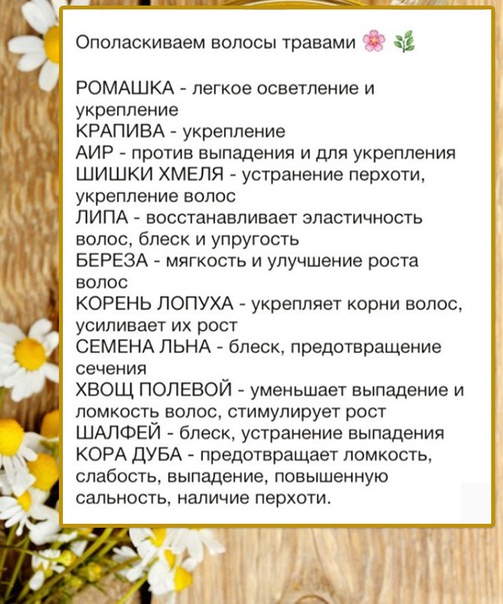 Ополаскиваем волосы травами 🌸 🌿

РОМАШКА - легкое осветление и укрепление
КРАПИВА - укрепление
АИР - против выпадения и для укрепления
ШИШКИ ХМЕЛЯ - устранение перхоти, укрепление волос
ЛИПА - восстанавливает эластичность волос, блеск и упругость
БЕРЕЗА - мягкость и улучшение роста волос
КОРЕНЬ ЛОПУХА - укрепляет корни волос, усиливает их рост
СЕМЕНА ЛЬНА - блеск, предотвращение сечения
ХВОЩ ПОЛЕВОЙ - уменьшает выпадение и ломкость волос, стимулирует рост
ШАЛФЕЙ - блеск, устранение выпадения
КОРА ДУБА - предотвращает ломкость, слабость, выпадение, повышенную сальность, наличие перхоти.